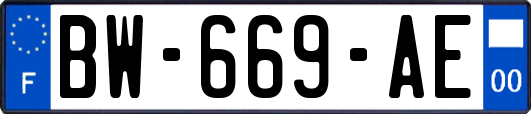 F
BW-669-AE
00